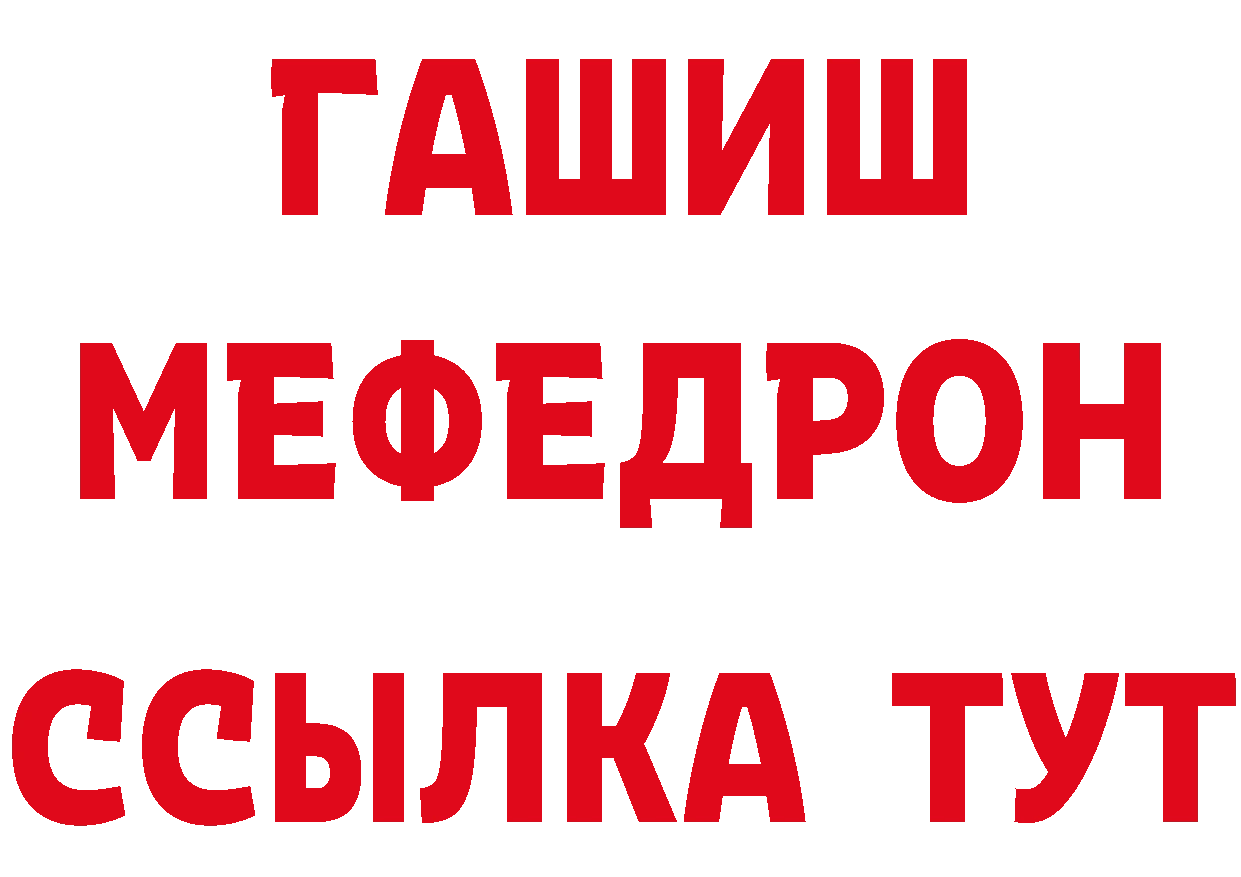 ГАШИШ
МЕФЕДРОН
ССЫЛКА ТУТ